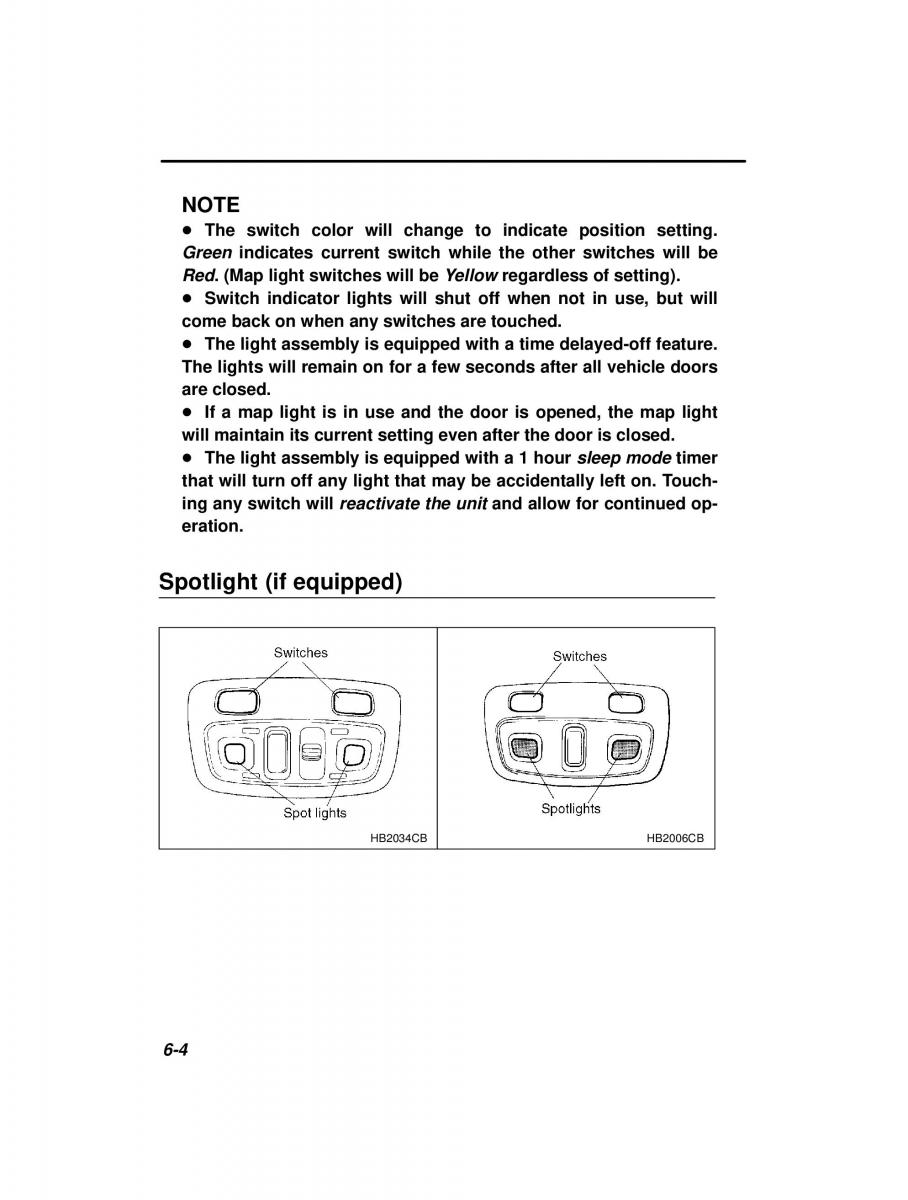 NOTE
● The switch color will change to indicate position setting. Green indicates current switch while the other switches will be Red. (Map light switches will be Yellow regardless of setting).
● Switch indicator lights will shut off when not in use, but will come back on when any switches are touched.
● The light assembly is equipped with a time delayed-off feature. The lights will remain on for a few seconds after all vehicle doors are closed.
● If a map light is in use and the door is opened, the map light will maintain its current setting even after the door is closed.
● The light assembly is equipped with a 1 hour sleep mode timer that will turn off any light that may be accidentally left on. Touching any switch will reactivate the unit and allow for continued operation.

Spotlight (if equipped)

Switches
Spot lights
HB2034CB

Switches
Spotlights
HB2006CB

6-4